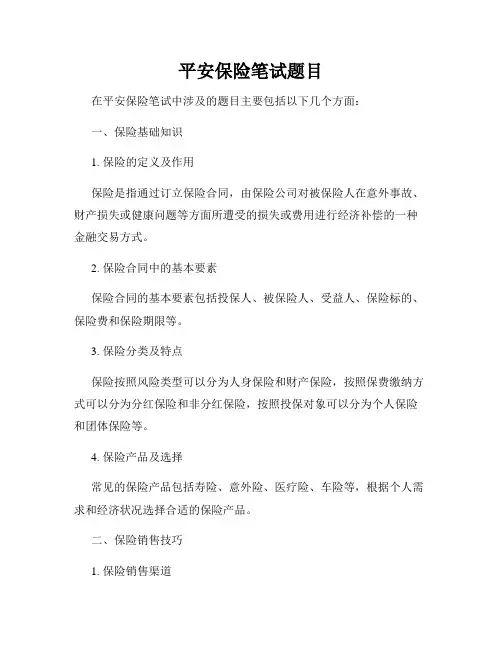 平安保险笔试题目

在平安保险笔试中涉及的题目主要包括以下几个方面：

一、保险基础知识

1. 保险的定义及作用

保险是指通过订立保险合同，由保险公司对被保险人在意外事故、财产损失或健康问题等方面所遭受的损失或费用进行经济补偿的一种金融交易方式。

2. 保险合同中的基本要素

保险合同的基本要素包括投保人、被保险人、受益人、保险标的、保险费和保险期限等。

3. 保险分类及特点

保险按照风险类型可以分为人身保险和财产保险，按照保费缴纳方式可以分为分红保险和非分红保险，按照投保对象可以分为个人保险和团体保险等。

4. 保险产品及选择

常见的保险产品包括寿险、意外险、医疗险、车险等，根据个人需求和经济状况选择合适的保险产品。

二、保险销售技巧

1. 保险销售渠道